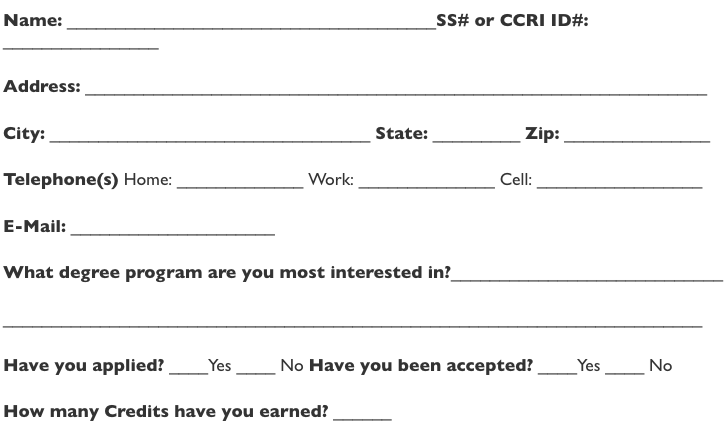 Name: ____SS# or CCRI ID#: ____

Address: ____

City: ____ State: ____ Zip: ____

Telephone(s) Home: ____ Work: ____ Cell: ____

E-Mail: ____

What degree program are you most interested in?____

____

Have you applied? ____Yes ____ No Have you been accepted? ____Yes ____ No

How many Credits have you earned? ____